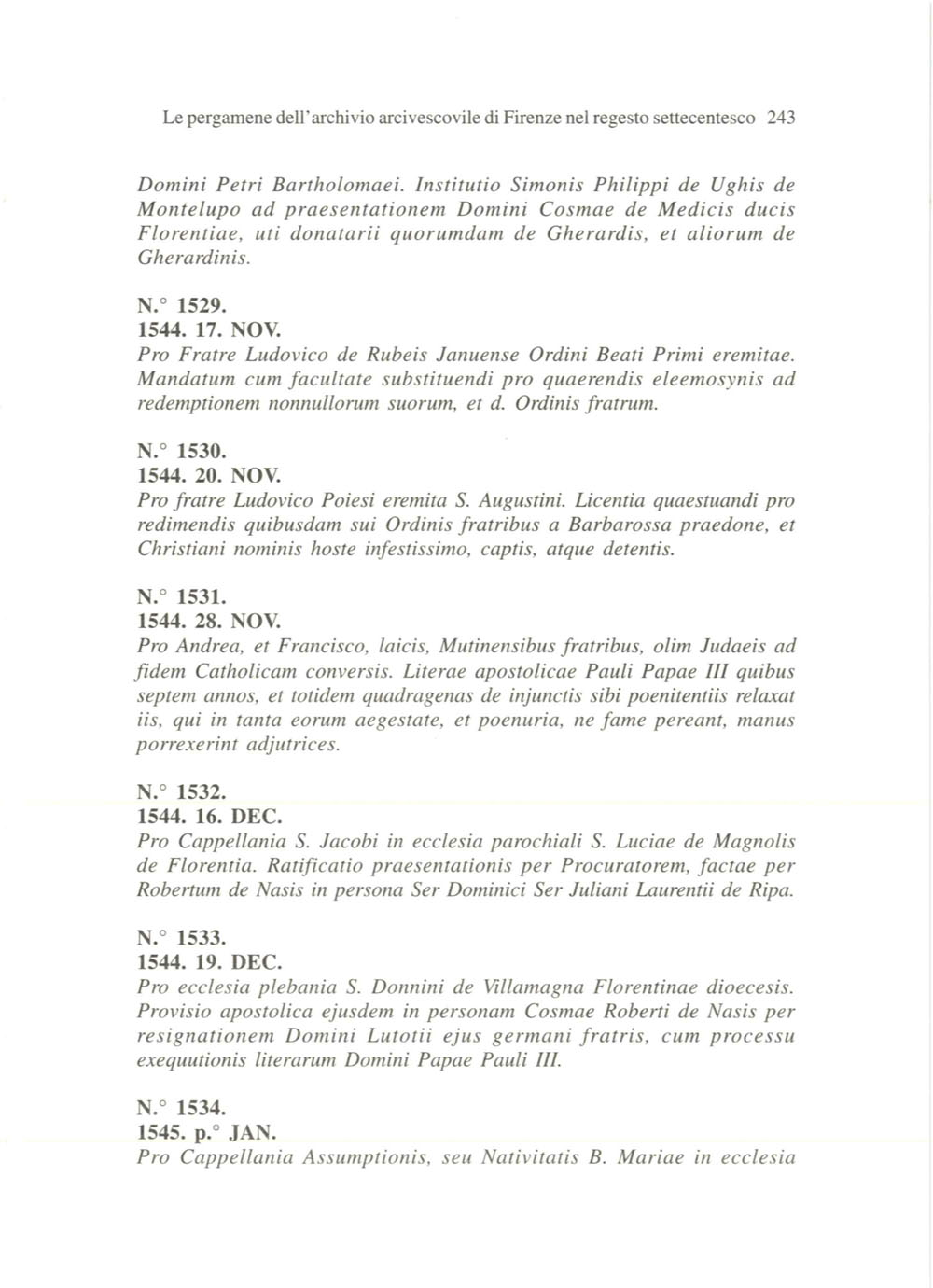 Le pergamene dell'archivio arcivescovile di Firenze nel regesto settecentesco 243

Domini Petri Bartholomaei. Institutio Simonis Philippi de Ughis de Montelupo ad praesentationem Domini Cosmae de Medicis ducis Florentiae, uti donatarii quorumdam de Gherardis, et aliorum de Gherardinis.

N.° 1529.
1544. 17. NOV.
Pro Fratre Ludovico de Rubeis Januense Ordini Beati Primi eremitae. Mandatum cum facultate substituendi pro quaerendis eleemosynis ad redemptionem nonnullorum suorum, et d. Ordinis fratrum.

N.° 1530.
1544. 20. NOV.
Pro fratre Ludovico Poiesi eremita S. Augustini. Licentia quaestuandi pro redimendis quibusdam sui Ordinis fratribus a Barbarossa praedone, et Christiani nominis hoste infestissimo, captis, atque detentis.

N.° 1531.
1544. 28. NOV.
Pro Andrea, et Francisco, laicis, Mutinensibus fratribus, olim Judaeis ad fidem Catholicam conversis. Literae apostolicae Pauli Papae III quibus septem annos, et totidem quadragenas de injunctis sibi poenitentiis relaxat iis, qui in tanta eorum aegestate, et poenuria, ne fame pereant, manus porrexerint adjutrices.

N.° 1532.
1544. 16. DEC.
Pro Cappellania S. Jacobi in ecclesia parochiali S. Luciae de Magnolis de Florentia. Ratificatio praesentationis per Procuratorem, factae per Robertum de Nasis in persona Ser Dominici Ser Juliani Laurentii de Ripa.

N.° 1533.
1544. 19. DEC.
Pro ecclesia plebania S. Donnini de Villamagna Florentinae dioecesis. Provisio apostolica ejusdem in personam Cosmae Roberti de Nasis per resignationem Domini Lutotii ejus germani fratris, cum processu exequutionis literarum Domini Papae Pauli III.

N.° 1534.
1545. p.° JAN.
Pro Cappellania Assumptionis, seu Nativitatis B. Mariae in ecclesia